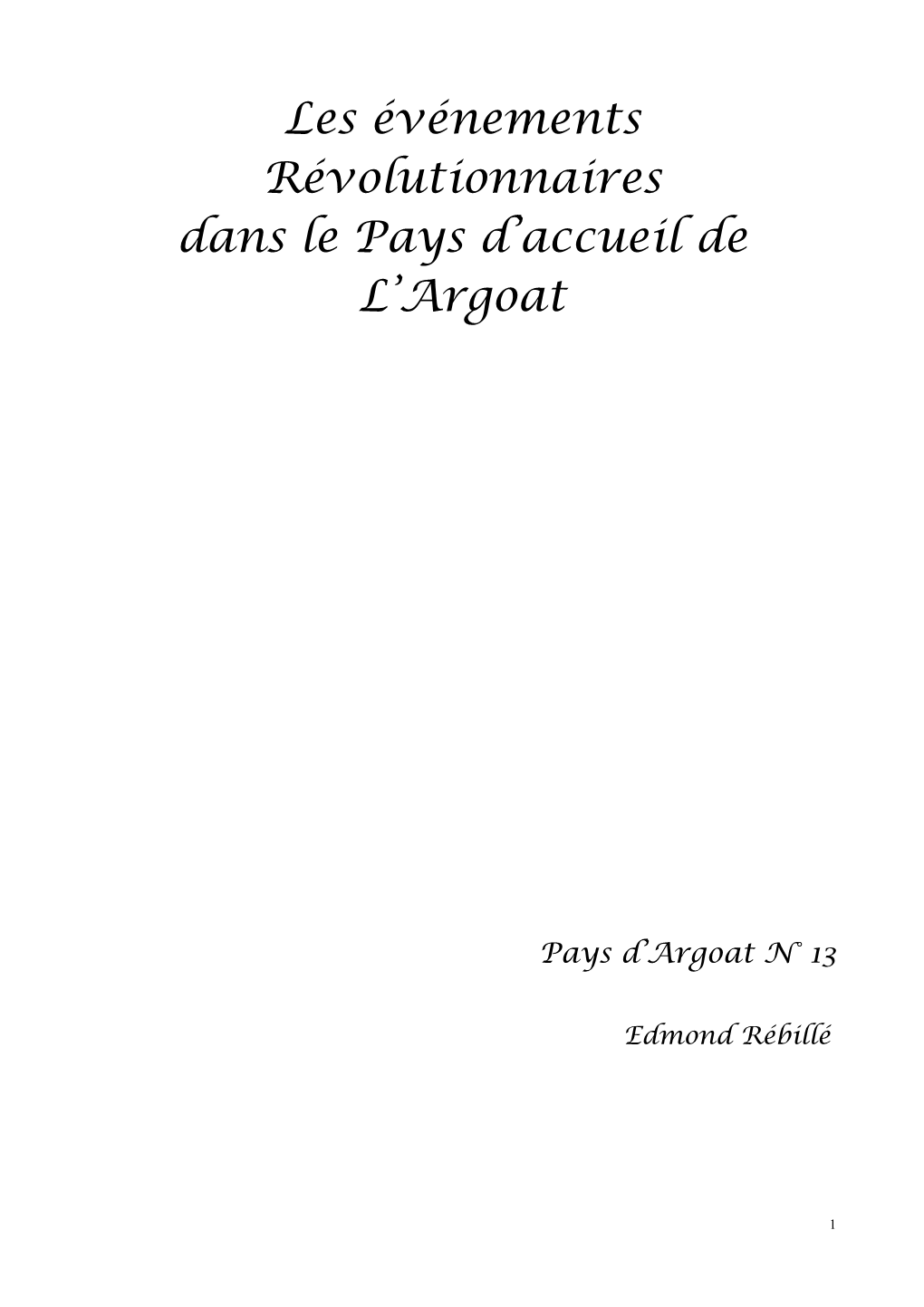 Les événements Révolutionnaires dans le Pays d'accueil de L'Argoat

Pays d'Argoat N° 13

Edmond Rébillé

1